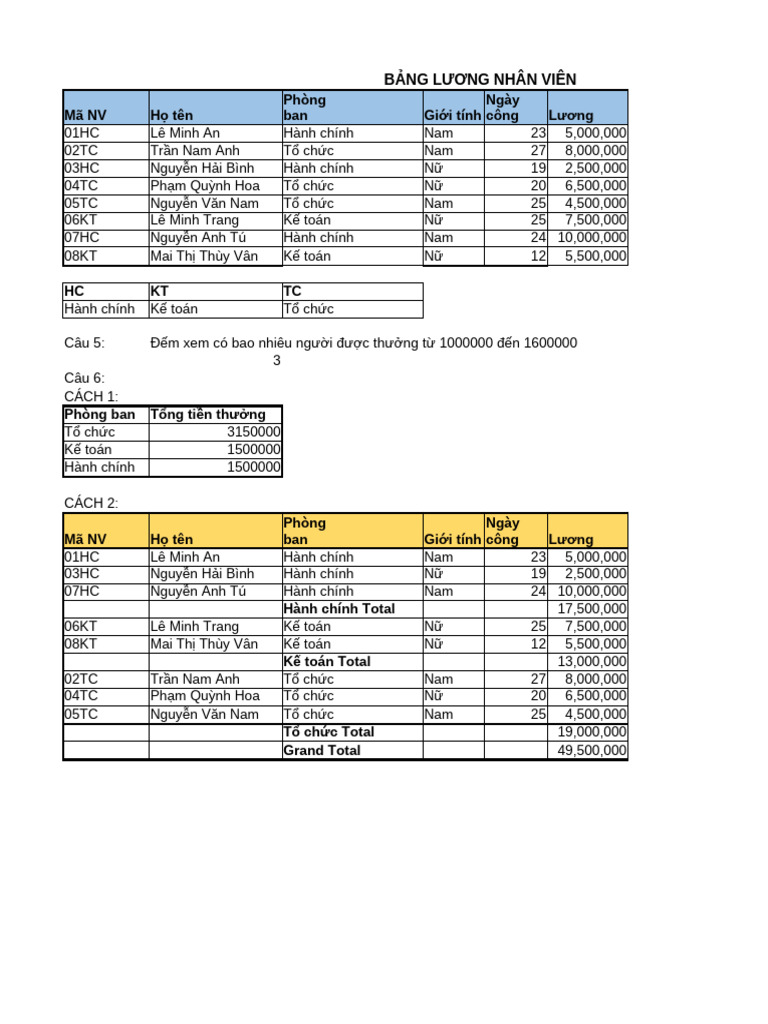 BẢNG LƯƠNG NHÂN VIÊN

| Mã NV | Họ tên | Phòng ban | Giới tính | Ngày công | Lương |
|---|---|---|---|---|---|
| 01HC | Lê Minh An | Hành chính | Nam | 23 | 5,000,000 |
| 02TC | Trần Nam Anh | Tổ chức | Nam | 27 | 8,000,000 |
| 03HC | Nguyễn Hải Bình | Hành chính | Nữ | 19 | 2,500,000 |
| 04TC | Phạm Quỳnh Hoa | Tổ chức | Nữ | 20 | 6,500,000 |
| 05TC | Nguyễn Văn Nam | Tổ chức | Nam | 25 | 4,500,000 |
| 06KT | Lê Minh Trang | Kế toán | Nữ | 25 | 7,500,000 |
| 07HC | Nguyễn Anh Tú | Hành chính | Nam | 24 | 10,000,000 |
| 08KT | Mai Thị Thùy Vân | Kế toán | Nữ | 12 | 5,500,000 |

| HC | KT | TC |
|---|---|---|
| Hành chính | Kế toán | Tổ chức |

Câu 5: Đếm xem có bao nhiêu người được thưởng từ 1000000 đến 1600000
3

Câu 6:
CÁCH 1:

| Phòng ban | Tổng tiền thưởng |
|---|---|
| Tổ chức | 3150000 |
| Kế toán | 1500000 |
| Hành chính | 1500000 |

CÁCH 2:

| Mã NV | Họ tên | Phòng ban | Giới tính | Ngày công | Lương |
|---|---|---|---|---|---|
| 01HC | Lê Minh An | Hành chính | Nam | 23 | 5,000,000 |
| 03HC | Nguyễn Hải Bình | Hành chính | Nữ | 19 | 2,500,000 |
| 07HC | Nguyễn Anh Tú | Hành chính | Nam | 24 | 10,000,000 |
| | | Hành chính Total | | | 17,500,000 |
| 06KT | Lê Minh Trang | Kế toán | Nữ | 25 | 7,500,000 |
| 08KT | Mai Thị Thùy Vân | Kế toán | Nữ | 12 | 5,500,000 |
| | | Kế toán Total | | | 13,000,000 |
| 02TC | Trần Nam Anh | Tổ chức | Nam | 27 | 8,000,000 |
| 04TC | Phạm Quỳnh Hoa | Tổ chức | Nữ | 20 | 6,500,000 |
| 05TC | Nguyễn Văn Nam | Tổ chức | Nam | 25 | 4,500,000 |
| | | Tổ chức Total | | | 19,000,000 |
| | | Grand Total | | | 49,500,000 |